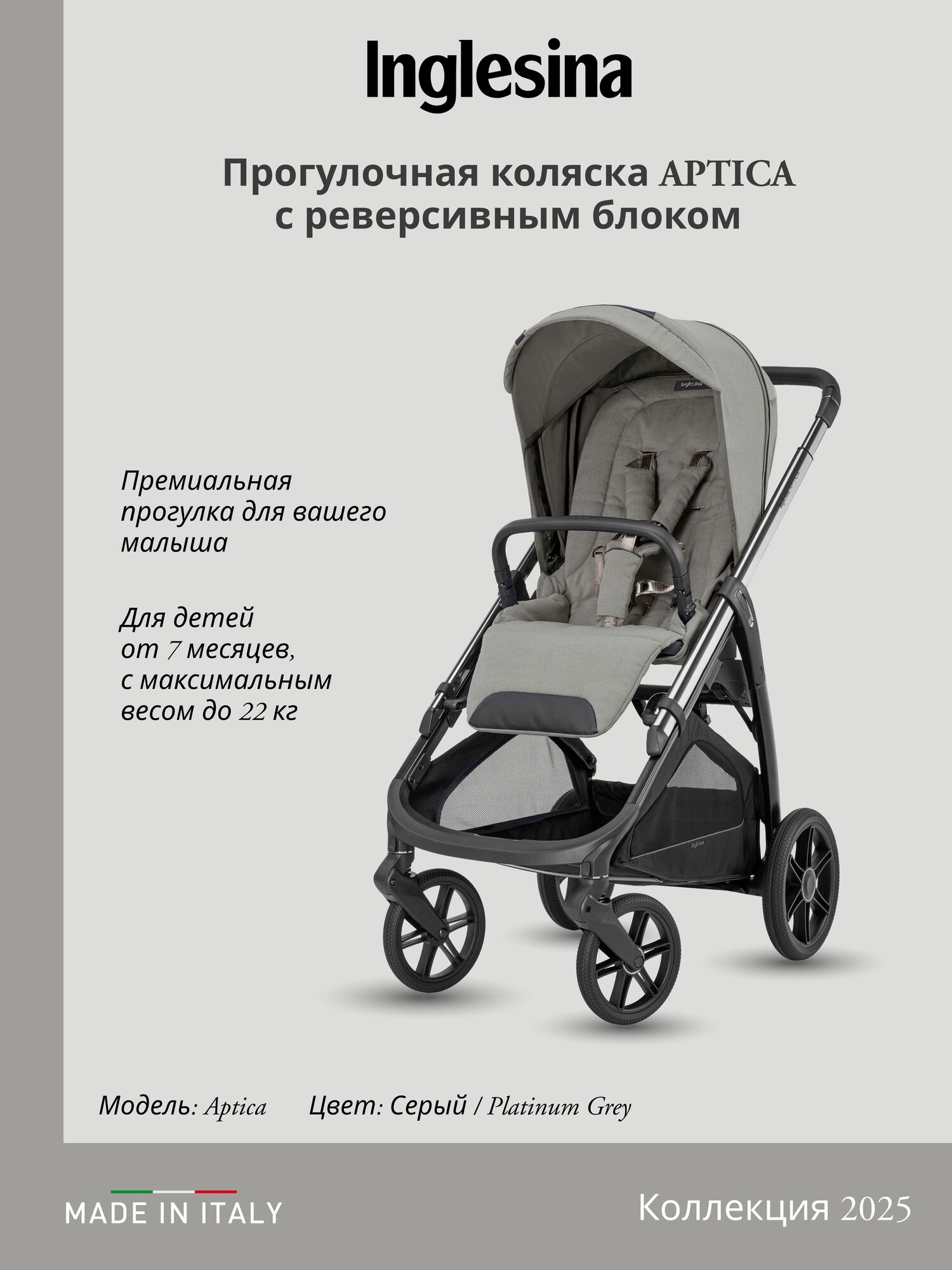 Inglesina

Прогулочная коляска APTICA с реверсивным блоком

Премиальная прогулка для вашего малыша

Для детей от 7 месяцев, с максимальным весом до 22 кг

Inglesina

Inglesina

Модель: Aptica Цвет: Серый / Platinum Grey

MADE IN ITALY

Коллекция 2025